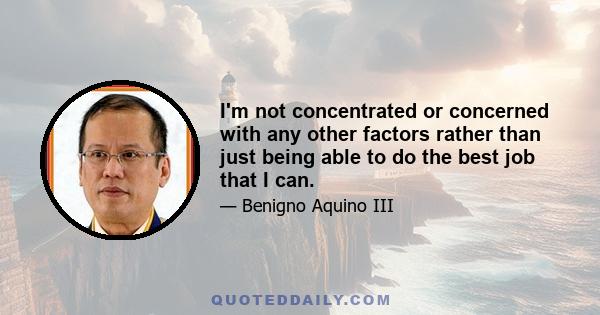 I'm not concentrated or concerned with any other factors rather than just being able to do the best job that I can.

— Benigno Aquino III

QUOTEDDAILY.COM